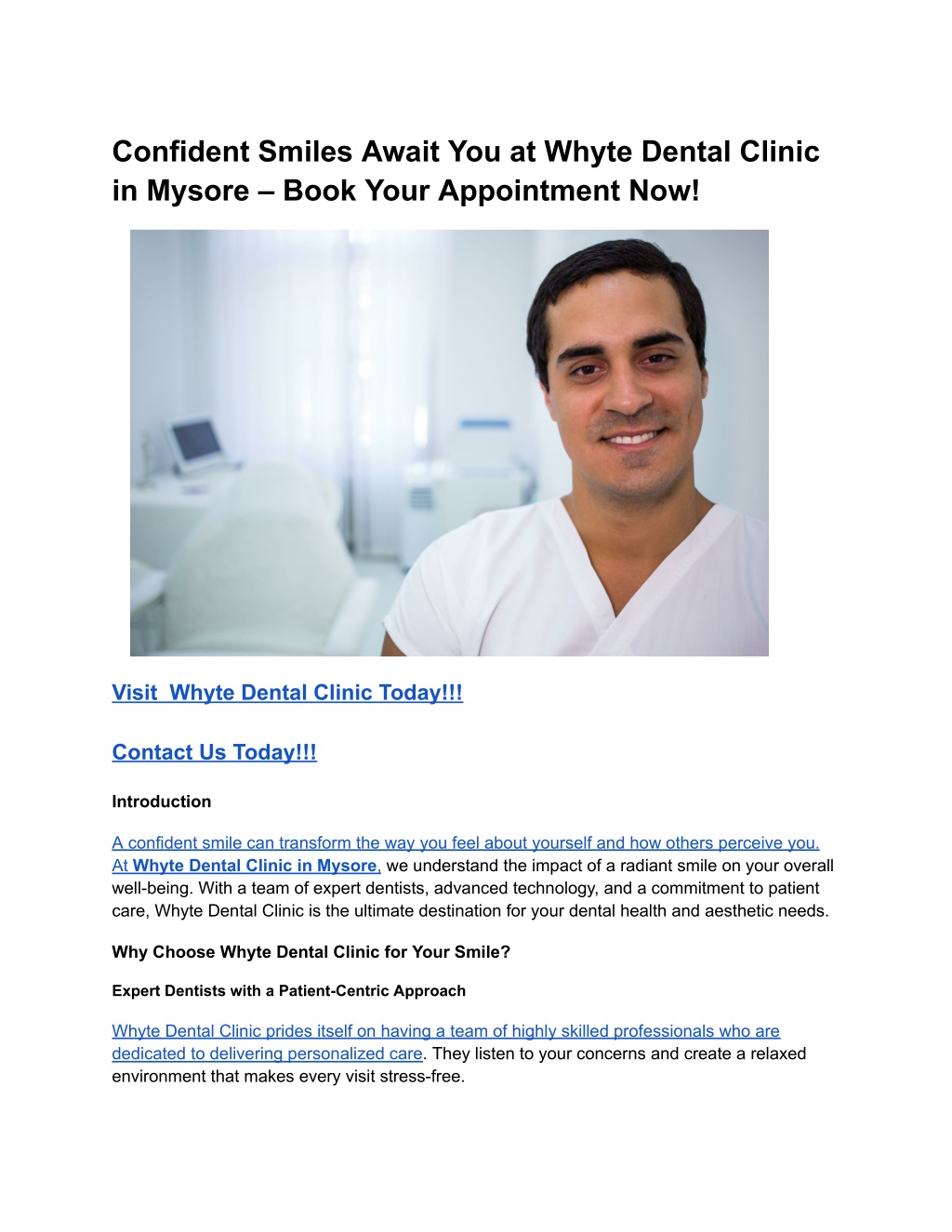 Confident Smiles Await You at Whyte Dental Clinic in Mysore – Book Your Appointment Now!

Visit  Whyte Dental Clinic Today!!!

Contact Us Today!!!

Introduction

A confident smile can transform the way you feel about yourself and how others perceive you. At Whyte Dental Clinic in Mysore, we understand the impact of a radiant smile on your overall well-being. With a team of expert dentists, advanced technology, and a commitment to patient care, Whyte Dental Clinic is the ultimate destination for your dental health and aesthetic needs.

Why Choose Whyte Dental Clinic for Your Smile?

Expert Dentists with a Patient-Centric Approach

Whyte Dental Clinic prides itself on having a team of highly skilled professionals who are dedicated to delivering personalized care. They listen to your concerns and create a relaxed environment that makes every visit stress-free.